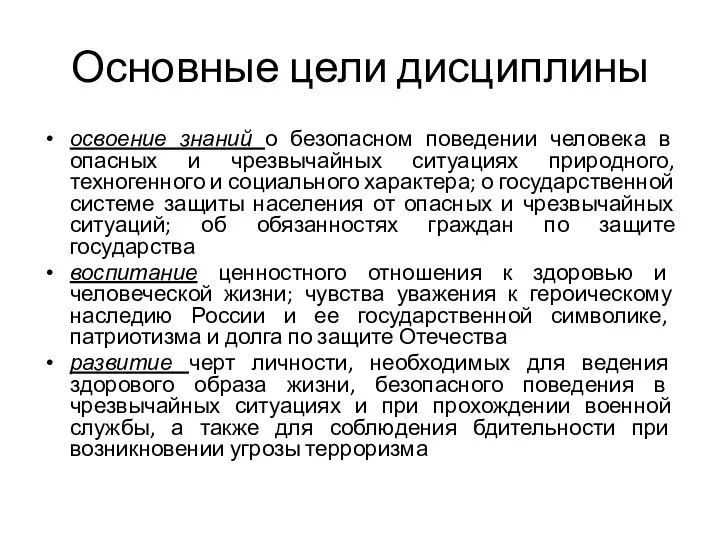 Основные цели дисциплины

• освоение знаний о безопасном поведении человека в опасных и чрезвычайных ситуациях природного, техногенного и социального характера; о государственной системе защиты населения от опасных и чрезвычайных ситуаций; об обязанностях граждан по защите государства

• воспитание ценностного отношения к здоровью и человеческой жизни; чувства уважения к героическому наследию России и ее государственной символике, патриотизма и долга по защите Отечества

• развитие черт личности, необходимых для ведения здорового образа жизни, безопасного поведения в чрезвычайных ситуациях и при прохождении военной службы, а также для соблюдения бдительности при возникновении угрозы терроризма